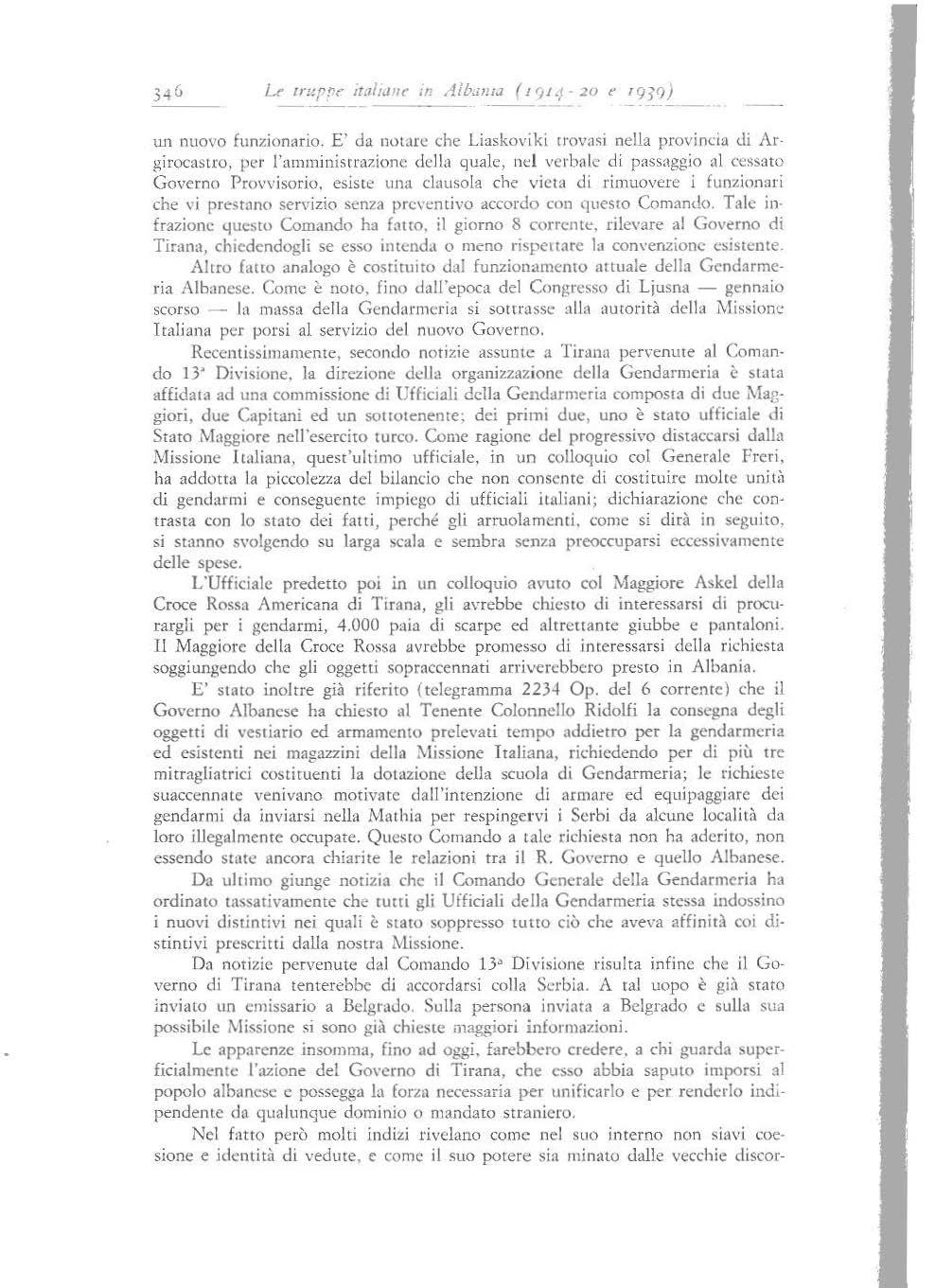 346 Le truppe italiane in Albania (1914-20 e 1939)

un nuovo funzionario. E' da notare che Liaskoviki trovasi nella provincia di Argirocastro, per l'amministrazione della quale, nel verbale di passaggio al cessato Governo Provvisorio, esiste una clausola che vieta di rimuovere i funzionari che vi prestano servizio senza preventivo accordo con questo Comando. Tale infrazione questo Comando ha fatto, il giorno 8 corrente, rilevare al Governo di Tirana, chiedendogli se esso intenda o meno rispettare la convenzione esistente.

Altro fatto analogo è costituito dal funzionamento attuale della Gendarmeria Albanese. Come è noto, fino dall'epoca del Congresso di Ljusna — gennaio scorso — la massa della Gendarmeria si sottrasse alla autorità della Missione Italiana per porsi al servizio del nuovo Governo.

Recentissimamente, secondo notizie assunte a Tirana pervenute al Comando 13ª Divisione, la direzione della organizzazione della Gendarmeria è stata affidata ad una commissione di Ufficiali della Gendarmeria composta di due Maggiori, due Capitani ed un sottotenente; dei primi due, uno è stato ufficiale di Stato Maggiore nell'esercito turco. Come ragione del progressivo distaccarsi dalla Missione Italiana, quest'ultimo ufficiale, in un colloquio col Generale Freri, ha addotta la piccolezza del bilancio che non consente di costituire molte unità di gendarmi e conseguente impiego di ufficiali italiani; dichiarazione che contrasta con lo stato dei fatti, perché gli arruolamenti, come si dirà in seguito, si stanno svolgendo su larga scala e sembra senza preoccuparsi eccessivamente delle spese.

L'Ufficiale predetto poi in un colloquio avuto col Maggiore Askel della Croce Rossa Americana di Tirana, gli avrebbe chiesto di interessarsi di procurargli per i gendarmi, 4.000 paia di scarpe ed altrettante giubbe e pantaloni. Il Maggiore della Croce Rossa avrebbe promesso di interessarsi della richiesta soggiungendo che gli oggetti sopraccennati arriverebbero presto in Albania.

E' stato inoltre già riferito (telegramma 2234 Op. del 6 corrente) che il Governo Albanese ha chiesto al Tenente Colonnello Ridolfi la consegna degli oggetti di vestiario ed armamento prelevati tempo addietro per la gendarmeria ed esistenti nei magazzini della Missione Italiana, richiedendo per di più tre mitragliatrici costituenti la dotazione della scuola di Gendarmeria; le richieste suaccennate venivano motivate dall'intenzione di armare ed equipaggiare dei gendarmi da inviarsi nella Mathia per respingervi i Serbi da alcune località da loro illegalmente occupate. Questo Comando a tale richiesta non ha aderito, non essendo state ancora chiarite le relazioni tra il R. Governo e quello Albanese.

Da ultimo giunge notizia che il Comando Generale della Gendarmeria ha ordinato tassativamente che tutti gli Ufficiali della Gendarmeria stessa indossino i nuovi distintivi nei quali è stato soppresso tutto ciò che aveva affinità coi distintivi prescritti dalla nostra Missione.

Da notizie pervenute dal Comando 13ª Divisione risulta infine che il Governo di Tirana tenterebbe di accordarsi colla Serbia. A tal uopo è già stato inviato un emissario a Belgrado. Sulla persona inviata a Belgrado e sulla sua possibile Missione si sono già chieste maggiori informazioni.

Le apparenze insomma, fino ad oggi, farebbero credere, a chi guarda superficialmente l'azione del Governo di Tirana, che esso abbia saputo imporsi al popolo albanese e possegga la forza necessaria per unificarlo e per renderlo indipendente da qualunque dominio o mandato straniero.

Nel fatto però molti indizi rivelano come nel suo interno non siavi coesione e identità di vedute, e come il suo potere sia minato dalle vecchie discor-